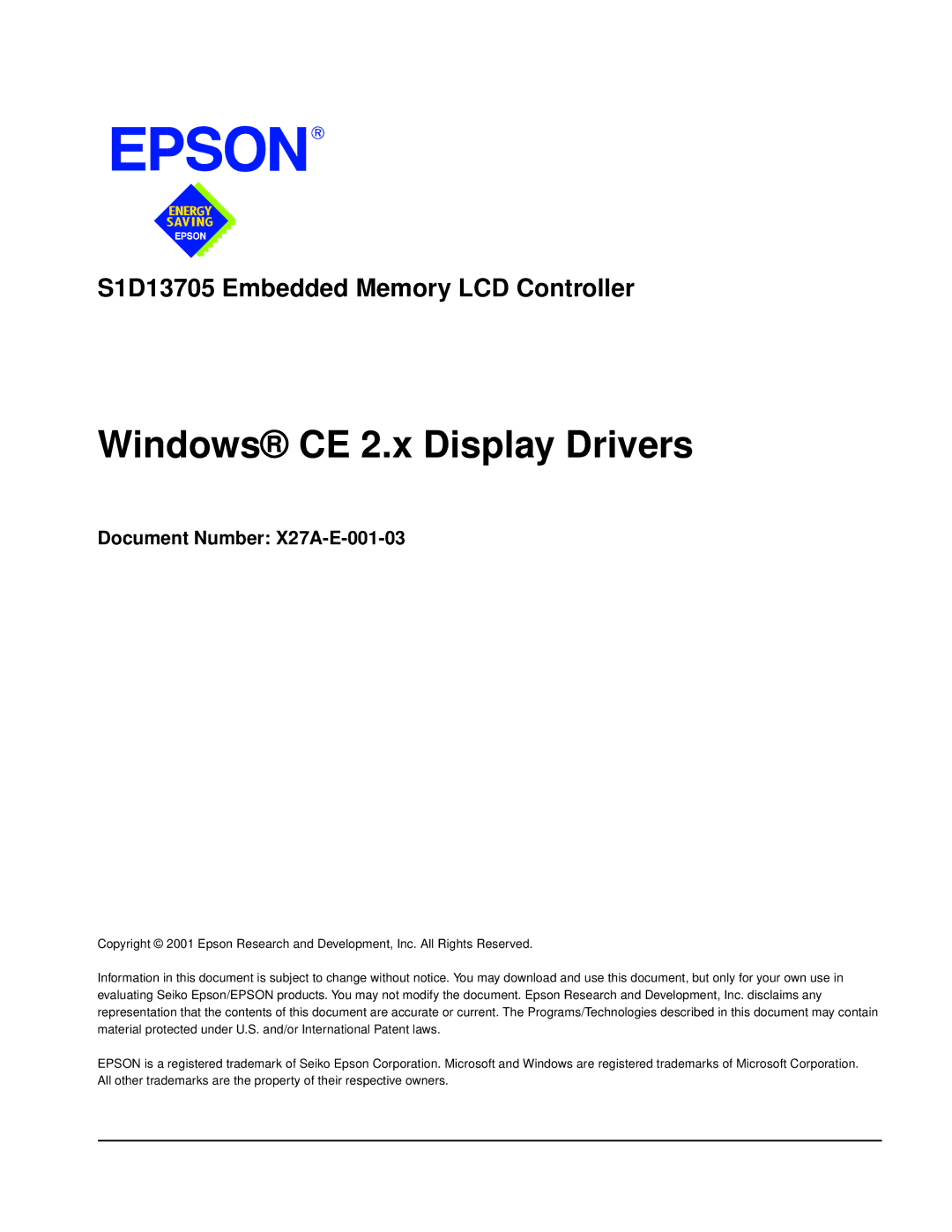 EPSON®

ENERGY SAVING EPSON

S1D13705 Embedded Memory LCD Controller

Windows® CE 2.x Display Drivers

Document Number: X27A-E-001-03

Copyright © 2001 Epson Research and Development, Inc. All Rights Reserved.

Information in this document is subject to change without notice. You may download and use this document, but only for your own use in evaluating Seiko Epson/EPSON products. You may not modify the document. Epson Research and Development, Inc. disclaims any representation that the contents of this document are accurate or current. The Programs/Technologies described in this document may contain material protected under U.S. and/or International Patent laws.

EPSON is a registered trademark of Seiko Epson Corporation. Microsoft and Windows are registered trademarks of Microsoft Corporation. All other trademarks are the property of their respective owners.